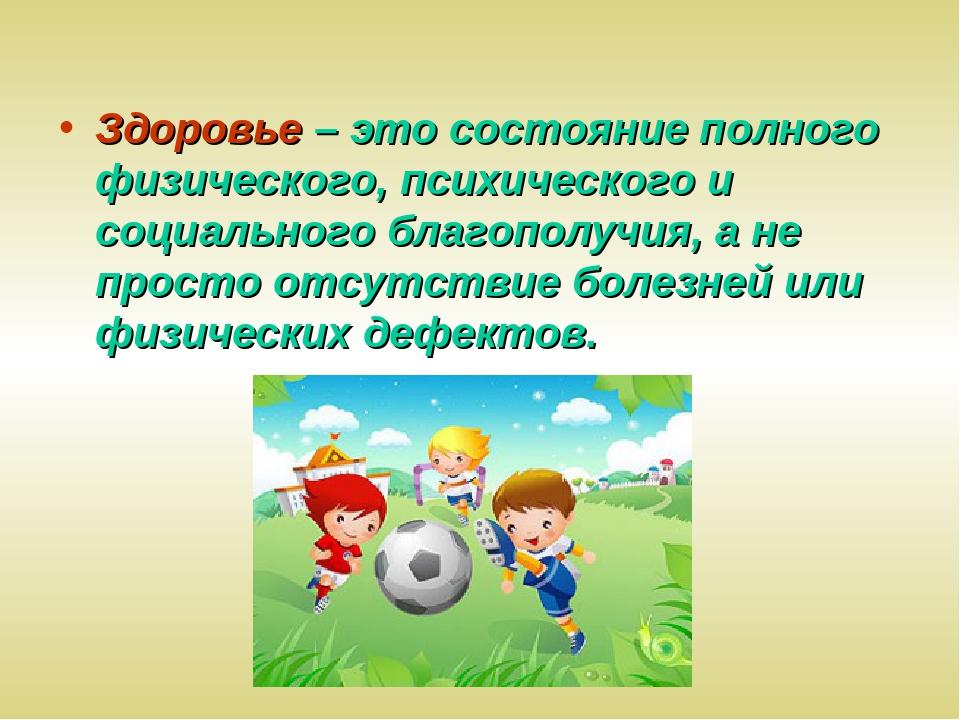 • Здоровье – это состояние полного физического, психического и социального благополучия, а не просто отсутствие болезней или физических дефектов.